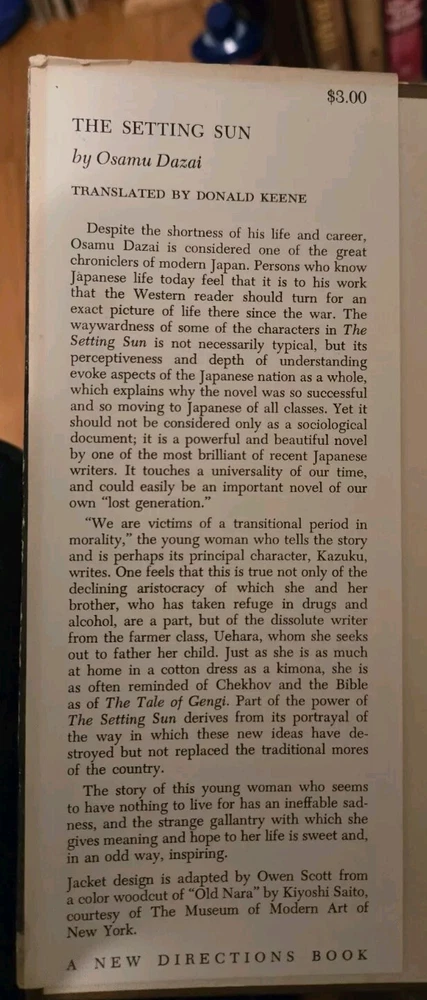 $3.00

THE SETTING SUN

by Osamu Dazai

TRANSLATED BY DONALD KEENE

Despite the shortness of his life and career, Osamu Dazai is considered one of the great chroniclers of modern Japan. Persons who know Japanese life today feel that it is to his work that the Western reader should turn for an exact picture of life there since the war. The waywardness of some of the characters in The Setting Sun is not necessarily typical, but its perceptiveness and depth of understanding evoke aspects of the Japanese nation as a whole, which explains why the novel was so successful and so moving to Japanese of all classes. Yet it should not be considered only as a sociological document; it is a powerful and beautiful novel by one of the most brilliant of recent Japanese writers. It touches a universality of our time, and could easily be an important novel of our own "lost generation."

"We are victims of a transitional period in morality," the young woman who tells the story and is perhaps its principal character, Kazuku, writes. One feels that this is true not only of the declining aristocracy of which she and her brother, who has taken refuge in drugs and alcohol, are a part, but of the dissolute writer from the farmer class, Uehara, whom she seeks out to father her child. Just as she is as much at home in a cotton dress as a kimona, she is as often reminded of Chekhov and the Bible as of The Tale of Gengi. Part of the power of The Setting Sun derives from its portrayal of the way in which these new ideas have destroyed but not replaced the traditional mores of the country.

The story of this young woman who seems to have nothing to live for has an ineffable sadness, and the strange gallantry with which she gives meaning and hope to her life is sweet and, in an odd way, inspiring.

Jacket design is adapted by Owen Scott from a color woodcut of "Old Nara" by Kiyoshi Saito, courtesy of The Museum of Modern Art of New York.

A NEW DIRECTIONS BOOK